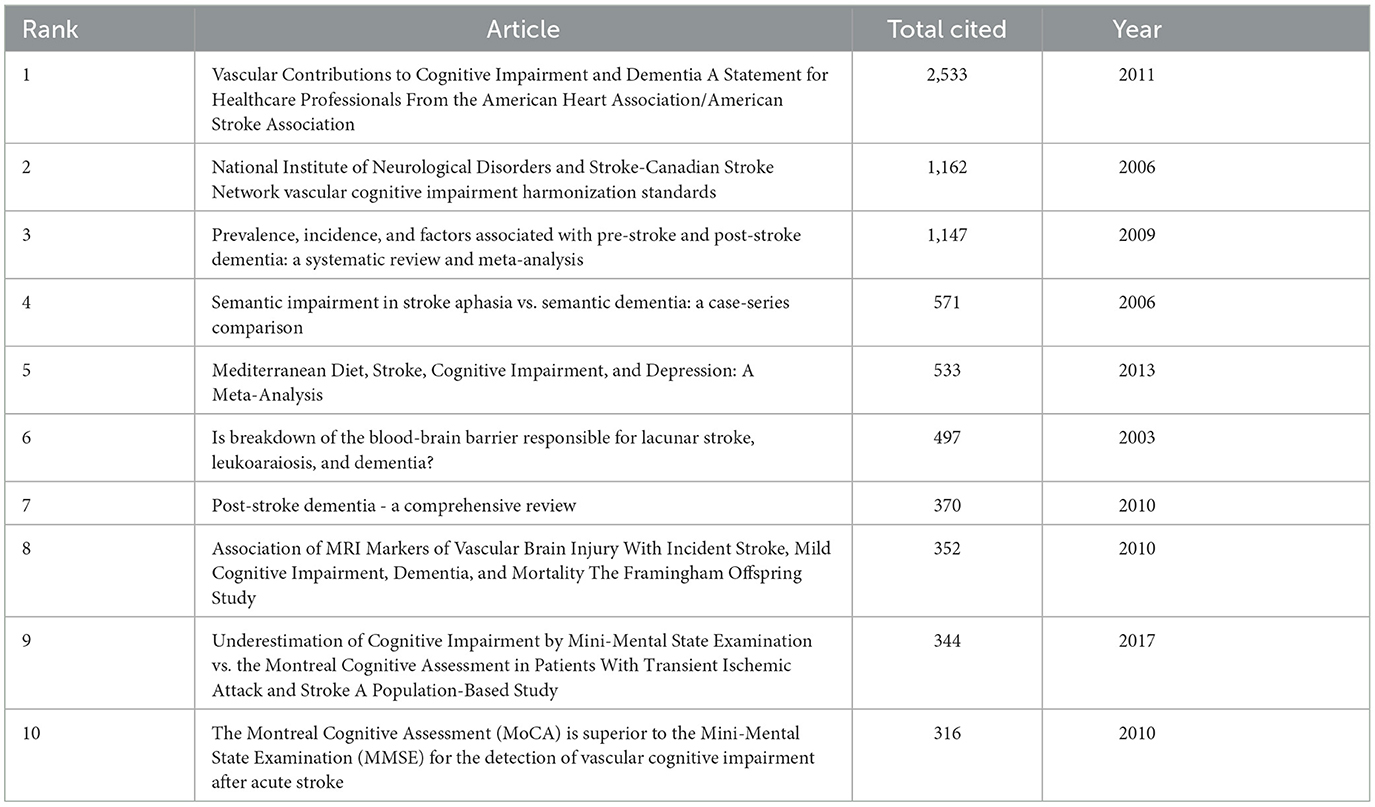 | Rank | Article | Total cited | Year |
|---|---|---|---|
| 1 | Vascular Contributions to Cognitive Impairment and Dementia A Statement for Healthcare Professionals From the American Heart Association/American Stroke Association | 2,533 | 2011 |
| 2 | National Institute of Neurological Disorders and Stroke-Canadian Stroke Network vascular cognitive impairment harmonization standards | 1,162 | 2006 |
| 3 | Prevalence, incidence, and factors associated with pre-stroke and post-stroke dementia: a systematic review and meta-analysis | 1,147 | 2009 |
| 4 | Semantic impairment in stroke aphasia vs. semantic dementia: a case-series comparison | 571 | 2006 |
| 5 | Mediterranean Diet, Stroke, Cognitive Impairment, and Depression: A Meta-Analysis | 533 | 2013 |
| 6 | Is breakdown of the blood-brain barrier responsible for lacunar stroke, leukoaraiosis, and dementia? | 497 | 2003 |
| 7 | Post-stroke dementia - a comprehensive review | 370 | 2010 |
| 8 | Association of MRI Markers of Vascular Brain Injury With Incident Stroke, Mild Cognitive Impairment, Dementia, and Mortality The Framingham Offspring Study | 352 | 2010 |
| 9 | Underestimation of Cognitive Impairment by Mini-Mental State Examination vs. the Montreal Cognitive Assessment in Patients With Transient Ischemic Attack and Stroke A Population-Based Study | 344 | 2017 |
| 10 | The Montreal Cognitive Assessment (MoCA) is superior to the Mini-Mental State Examination (MMSE) for the detection of vascular cognitive impairment after acute stroke | 316 | 2010 |